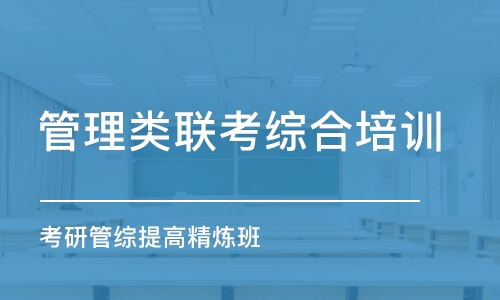 管理类联考综合培训

考研管综提高精炼班